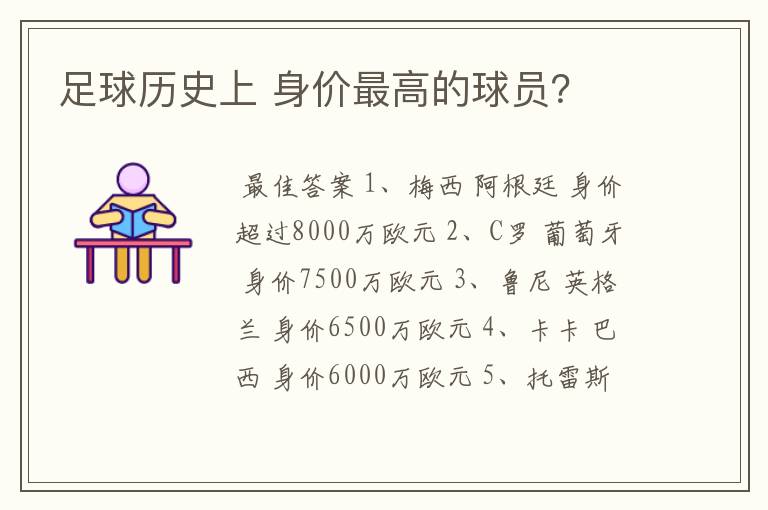 足球历史上 身价最高的球员?

最佳答案 1、梅西 阿根廷 身价超过8000万欧元 2、C罗 葡萄牙 身价7500万欧元 3、鲁尼 英格兰 身价6500万欧元 4、卡卡 巴西 身价6000万欧元 5、托雷斯